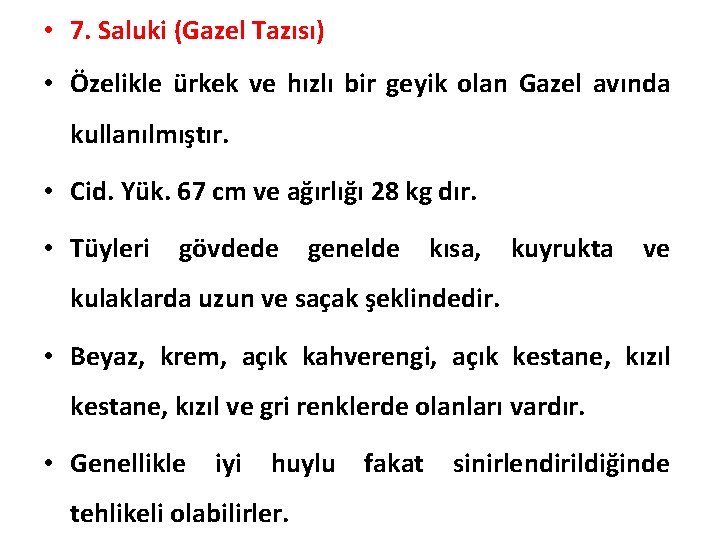 • 7. Saluki (Gazel Tazısı)

• Özelikle ürkek ve hızlı bir geyik olan Gazel avında kullanılmıştır.

• Cid. Yük. 67 cm ve ağırlığı 28 kg dır.

• Tüyleri gövdede genelde kısa, kuyrukta ve kulaklarda uzun ve saçak şeklindedir.

• Beyaz, krem, açık kahverengi, açık kestane, kızıl kestane, kızıl ve gri renklerde olanları vardır.

• Genellikle iyi huylu fakat sinirlendirildiğinde tehlikeli olabilirler.